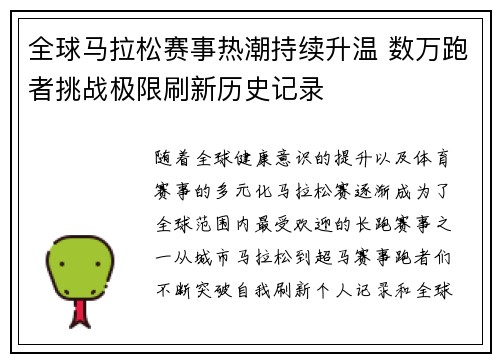 全球马拉松赛事热潮持续升温 数万跑者挑战极限刷新历史记录

随着全球健康意识的提升以及体育赛事的多元化马拉松赛逐渐成为了全球范围内最受欢迎的长跑赛事之一从城市马拉松到超马赛事跑者们不断突破自我刷新个人记录和全球